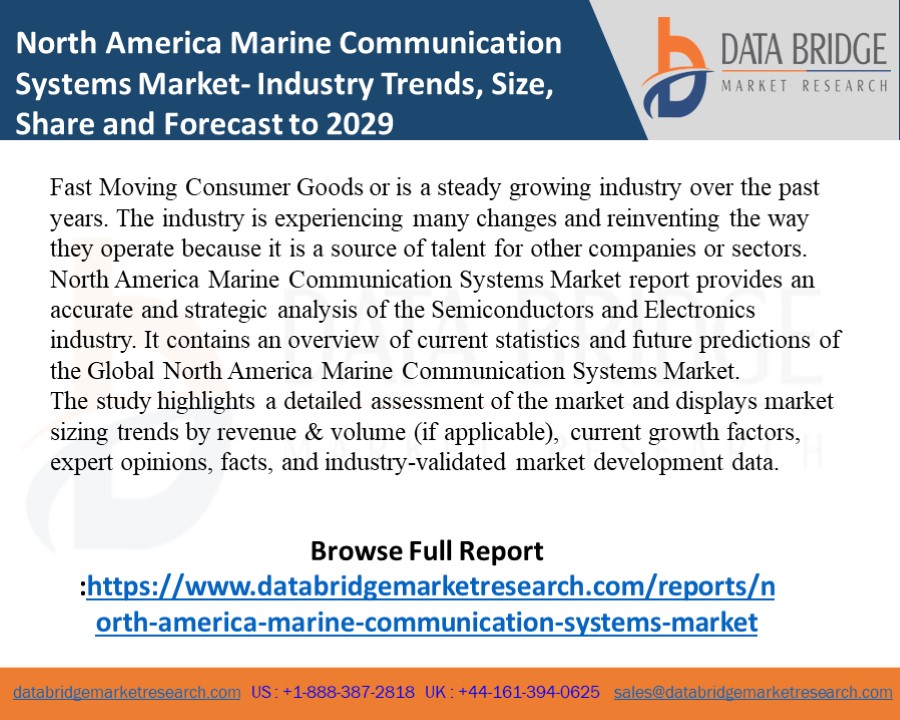 North America Marine Communication Systems Market- Industry Trends, Size, Share and Forecast to 2029

DATA BRIDGE
MARKET RESEARCH

Fast Moving Consumer Goods or is a steady growing industry over the past years. The industry is experiencing many changes and reinventing the way they operate because it is a source of talent for other companies or sectors. North America Marine Communication Systems Market report provides an accurate and strategic analysis of the Semiconductors and Electronics industry. It contains an overview of current statistics and future predictions of the Global North America Marine Communication Systems Market.
The study highlights a detailed assessment of the market and displays market sizing trends by revenue & volume (if applicable), current growth factors, expert opinions, facts, and industry-validated market development data.

Browse Full Report
:https://www.databridgemarketresearch.com/reports/north-america-marine-communication-systems-market

databridgemarketresearch.com US : +1-888-387-2818 UK : +44-161-394-0625 sales@databridgemarketresearch.com